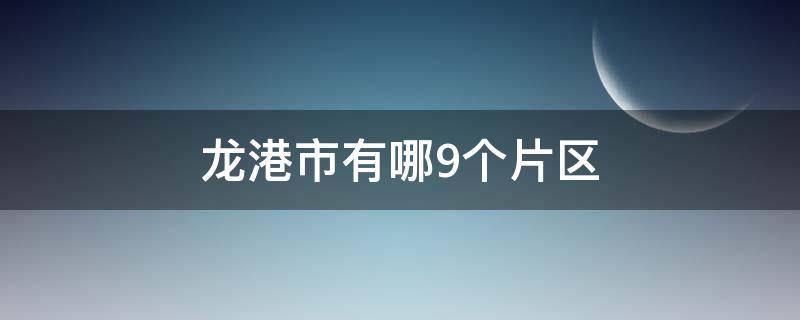 龙港市有哪9个片区